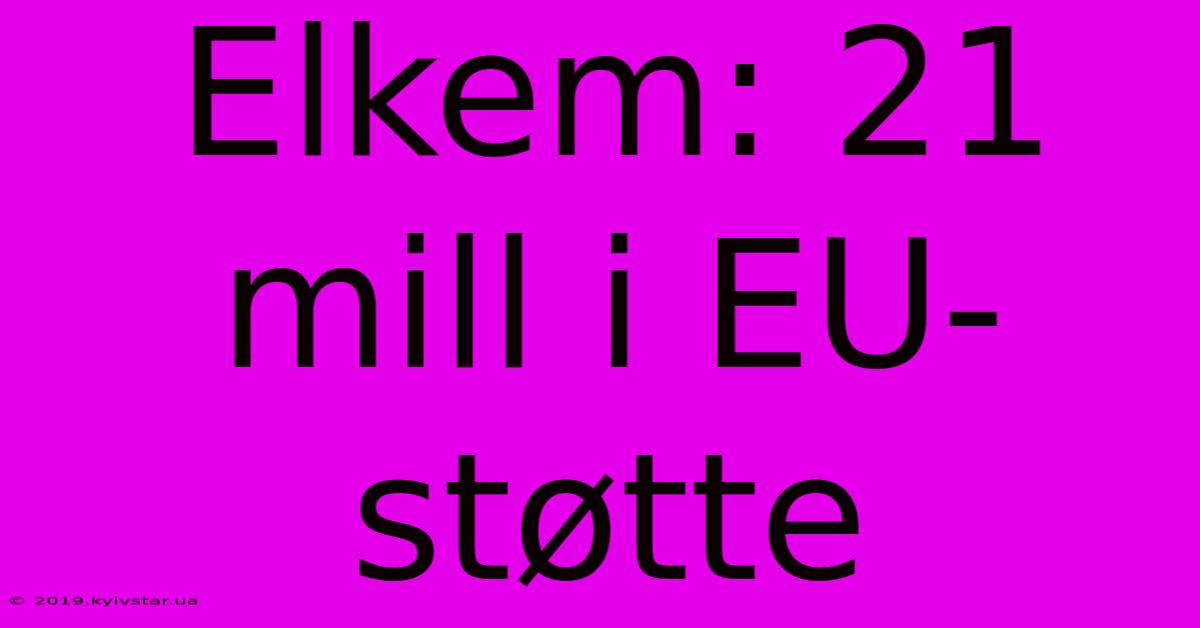 Elkem: 21 mill i EU-støtte

© 2019.kyivstar.ua